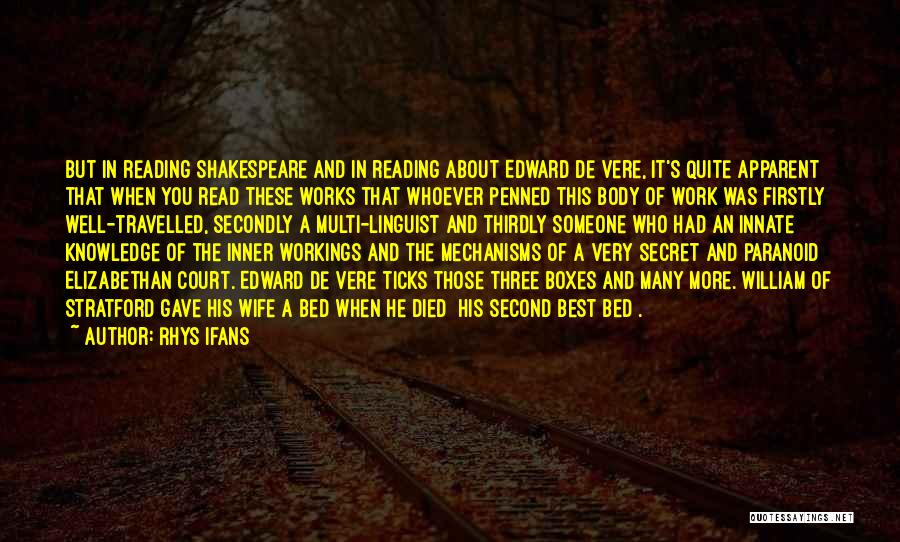 BUT IN READING SHAKESPEARE AND IN READING ABOUT EDWARD DE VERE, IT'S QUITE APPARENT THAT WHEN YOU READ THESE WORKS THAT WHOEVER PENNED THIS BODY OF WORK WAS FIRSTLY WELL-TRAVELLED, SECONDLY A MULTI-LINGUIST AND THIRDLY SOMEONE WHO HAD AN INNATE KNOWLEDGE OF THE INNER WORKINGS AND THE MECHANISMS OF A VERY SECRET AND PARANOID ELIZABETHAN COURT. EDWARD DE VERE TICKS THOSE THREE BOXES AND MANY MORE. WILLIAM OF STRATFORD GAVE HIS WIFE A BED WHEN HE DIED HIS SECOND BEST BED .
~ AUTHOR: RHYS IFANS

QUOTESSAYINGS.NET